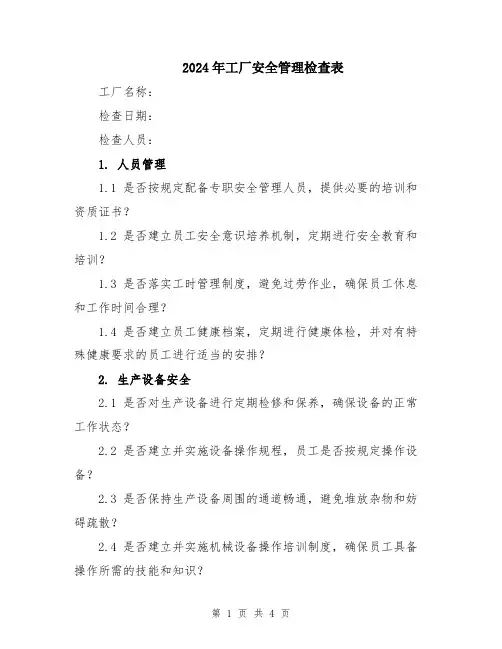 2024年工厂安全管理检查表

工厂名称：

检查日期：

检查人员：

1. 人员管理

1.1 是否按规定配备专职安全管理人员，提供必要的培训和资质证书？

1.2 是否建立员工安全意识培养机制，定期进行安全教育和培训？

1.3 是否落实工时管理制度，避免过劳作业，确保员工休息和工作时间合理？

1.4 是否建立员工健康档案，定期进行健康体检，并对有特殊健康要求的员工进行适当的安排？

2. 生产设备安全

2.1 是否对生产设备进行定期检修和保养，确保设备的正常工作状态？

2.2 是否建立并实施设备操作规程，员工是否按规定操作设备？

2.3 是否保持生产设备周围的通道畅通，避免堆放杂物和妨碍疏散？

2.4 是否建立并实施机械设备操作培训制度，确保员工具备操作所需的技能和知识？

第 1 页 共 4 页